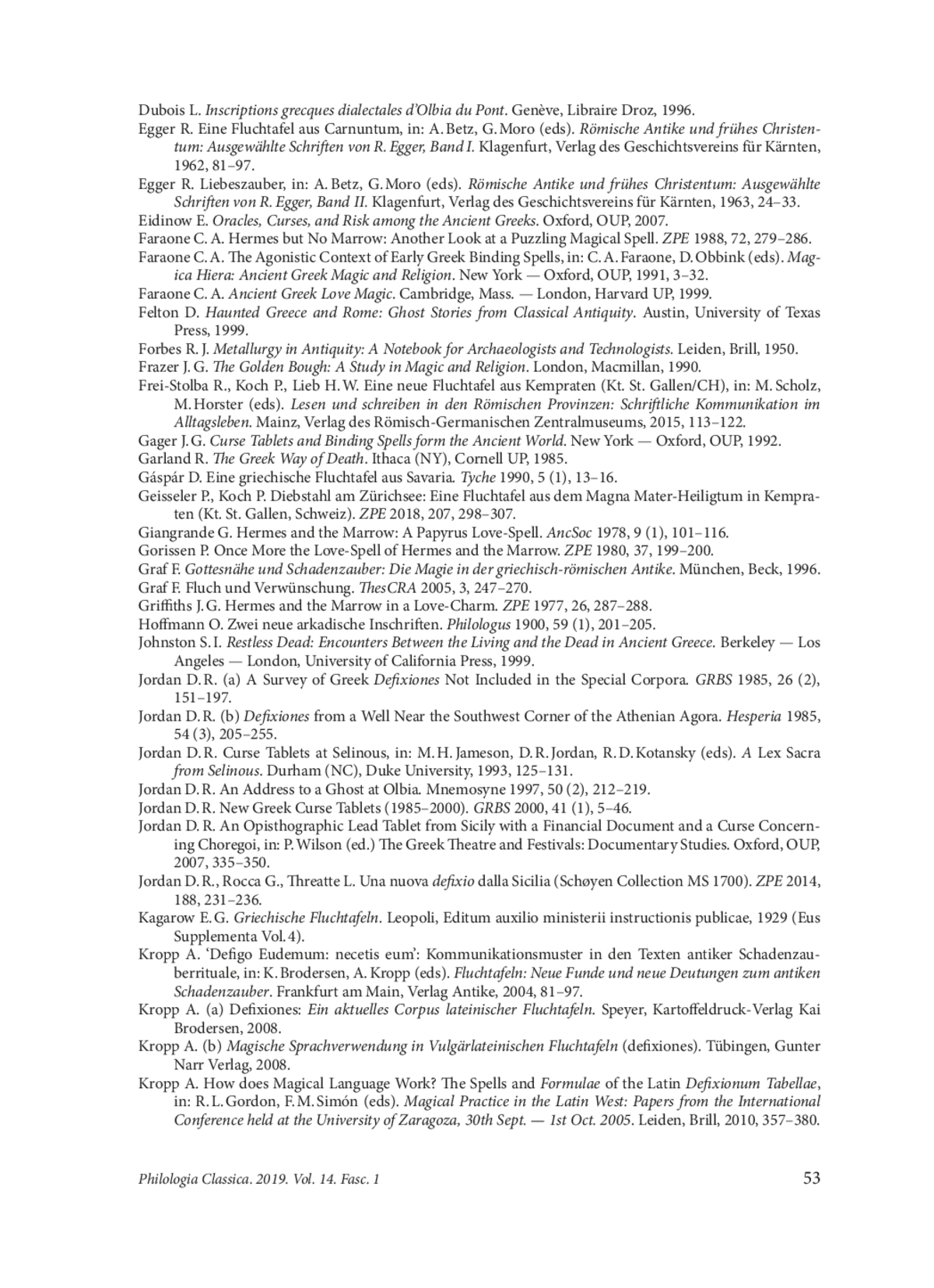 Dubois L. Inscriptions grecques dialectales d'Olbia du Pont. Genève, Libraire Droz, 1996.

Egger R. Eine Fluchtafel aus Carnuntum, in: A. Betz, G. Moro (eds). Römische Antike und frühes Christentum: Ausgewählte Schriften von R. Egger, Band I. Klagenfurt, Verlag des Geschichtsvereins für Kärnten, 1962, 81–97.

Egger R. Liebeszauber, in: A. Betz, G. Moro (eds). Römische Antike und frühes Christentum: Ausgewählte Schriften von R. Egger, Band II. Klagenfurt, Verlag des Geschichtsvereins für Kärnten, 1963, 24–33.

Eidinow E. Oracles, Curses, and Risk among the Ancient Greeks. Oxford, OUP, 2007.

Faraone C. A. Hermes but No Marrow: Another Look at a Puzzling Magical Spell. ZPE 1988, 72, 279–286.

Faraone C. A. The Agonistic Context of Early Greek Binding Spells, in: C. A. Faraone, D. Obbink (eds). Magica Hiera: Ancient Greek Magic and Religion. New York — Oxford, OUP, 1991, 3–32.

Faraone C. A. Ancient Greek Love Magic. Cambridge, Mass. — London, Harvard UP, 1999.

Felton D. Haunted Greece and Rome: Ghost Stories from Classical Antiquity. Austin, University of Texas Press, 1999.

Forbes R. J. Metallurgy in Antiquity: A Notebook for Archaeologists and Technologists. Leiden, Brill, 1950.

Frazer J. G. The Golden Bough: A Study in Magic and Religion. London, Macmillan, 1990.

Frei-Stolba R., Koch P., Lieb H. W. Eine neue Fluchtafel aus Kempraten (Kt. St. Gallen/CH), in: M. Scholz, M. Horster (eds). Lesen und schreiben in den Römischen Provinzen: Schriftliche Kommunikation im Alltagsleben. Mainz, Verlag des Römisch-Germanischen Zentralmuseums, 2015, 113–122.

Gager J. G. Curse Tablets and Binding Spells form the Ancient World. New York — Oxford, OUP, 1992.

Garland R. The Greek Way of Death. Ithaca (NY), Cornell UP, 1985.

Gáspár D. Eine griechische Fluchtafel aus Savaria. Tyche 1990, 5 (1), 13–16.

Geisseler P., Koch P. Diebstahl am Zürichsee: Eine Fluchtafel aus dem Magna Mater-Heiligtum in Kempraten (Kt. St. Gallen, Schweiz). ZPE 2018, 207, 298–307.

Giangrande G. Hermes and the Marrow: A Papyrus Love-Spell. AncSoc 1978, 9 (1), 101–116.

Gorissen P. Once More the Love-Spell of Hermes and the Marrow. ZPE 1980, 37, 199–200.

Graf F. Gottesnähe und Schadenzauber: Die Magie in der griechisch-römischen Antike. München, Beck, 1996.

Graf F. Fluch und Verwünschung. ThesCRA 2005, 3, 247–270.

Griffiths J. G. Hermes and the Marrow in a Love-Charm. ZPE 1977, 26, 287–288.

Hoffmann O. Zwei neue arkadische Inschriften. Philologus 1900, 59 (1), 201–205.

Johnston S. I. Restless Dead: Encounters Between the Living and the Dead in Ancient Greece. Berkeley — Los Angeles — London, University of California Press, 1999.

Jordan D. R. (a) A Survey of Greek Defixiones Not Included in the Special Corpora. GRBS 1985, 26 (2), 151–197.

Jordan D. R. (b) Defixiones from a Well Near the Southwest Corner of the Athenian Agora. Hesperia 1985, 54 (3), 205–255.

Jordan D. R. Curse Tablets at Selinous, in: M. H. Jameson, D. R. Jordan, R. D. Kotansky (eds). A Lex Sacra from Selinous. Durham (NC), Duke University, 1993, 125–131.

Jordan D. R. An Address to a Ghost at Olbia. Mnemosyne 1997, 50 (2), 212–219.

Jordan D. R. New Greek Curse Tablets (1985–2000). GRBS 2000, 41 (1), 5–46.

Jordan D. R. An Opisthographic Lead Tablet from Sicily with a Financial Document and a Curse Concerning Choregoi, in: P. Wilson (ed.) The Greek Theatre and Festivals: Documentary Studies. Oxford, OUP, 2007, 335–350.

Jordan D. R., Rocca G., Threatte L. Una nuova defixio dalla Sicilia (Schøyen Collection MS 1700). ZPE 2014, 188, 231–236.

Kagarow E. G. Griechische Fluchtafeln. Leopoli, Editum auxilio ministerii instructionis publicae, 1929 (Eus Supplementa Vol. 4).

Kropp A. 'Defigo Eudemum: necetis eum': Kommunikationsmuster in den Texten antiker Schadenzauberrituale, in: K. Brodersen, A. Kropp (eds). Fluchtafeln: Neue Funde und neue Deutungen zum antiken Schadenzauber. Frankfurt am Main, Verlag Antike, 2004, 81–97.

Kropp A. (a) Defixiones: Ein aktuelles Corpus lateinischer Fluchtafeln. Speyer, Kartoffeldruck-Verlag Kai Brodersen, 2008.

Kropp A. (b) Magische Sprachverwendung in Vulgärlateinischen Fluchtafeln (defixiones). Tübingen, Gunter Narr Verlag, 2008.

Kropp A. How does Magical Language Work? The Spells and Formulae of the Latin Defixionum Tabellae, in: R. L. Gordon, F. M. Simón (eds). Magical Practice in the Latin West: Papers from the International Conference held at the University of Zaragoza, 30th Sept. — 1st Oct. 2005. Leiden, Brill, 2010, 357–380.

Philologia Classica. 2019. Vol. 14. Fasc. 1 53